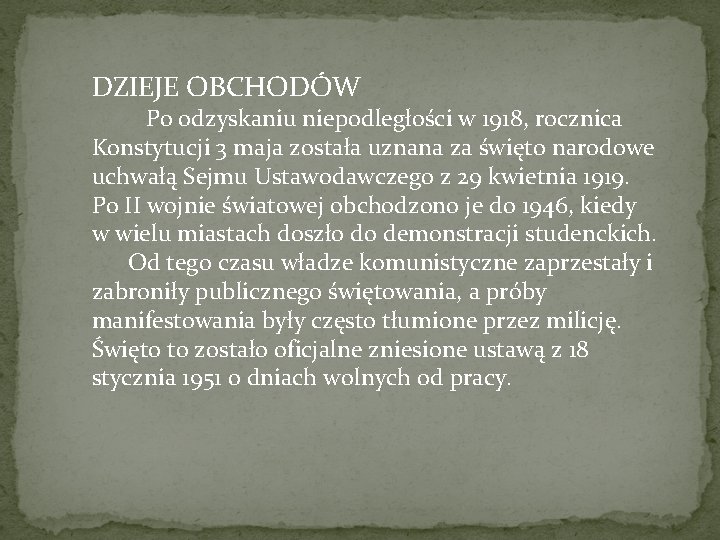 DZIEJE OBCHODÓW

Po odzyskaniu niepodległości w 1918, rocznica Konstytucji 3 maja została uznana za święto narodowe uchwałą Sejmu Ustawodawczego z 29 kwietnia 1919. Po II wojnie światowej obchodzono je do 1946, kiedy w wielu miastach doszło do demonstracji studenckich.

Od tego czasu władze komunistyczne zaprzestały i zabroniły publicznego świętowania, a próby manifestowania były często tłumione przez milicję. Święto to zostało oficjalne zniesione ustawą z 18 stycznia 1951 o dniach wolnych od pracy.